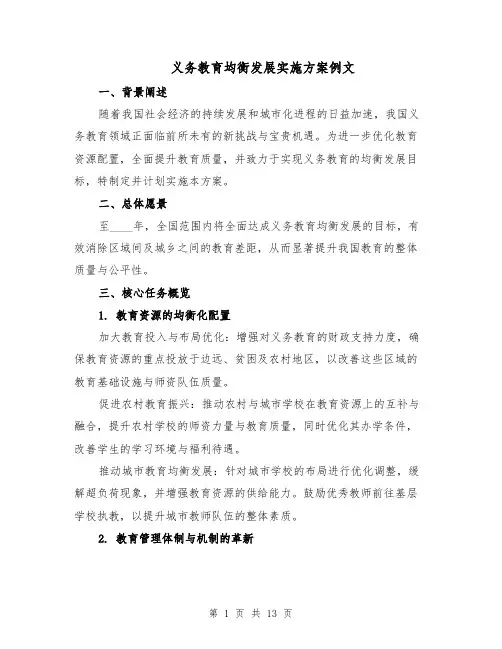 义务教育均衡发展实施方案例文

一、背景阐述

随着我国社会经济的持续发展和城市化进程的日益加速，我国义务教育领域正面临前所未有的新挑战与宝贵机遇。为进一步优化教育资源配置，全面提升教育质量，并致力于实现义务教育的均衡发展目标，特制定并计划实施本方案。

二、总体愿景

至____年，全国范围内将全面达成义务教育均衡发展的目标，有效消除区域间及城乡之间的教育差距，从而显著提升我国教育的整体质量与公平性。

三、核心任务概览

1. 教育资源的均衡化配置

加大教育投入与布局优化：增强对义务教育的财政支持力度，确保教育资源的重点投放于边远、贫困及农村地区，以改善这些区域的教育基础设施与师资队伍质量。

促进农村教育振兴：推动农村与城市学校在教育资源上的互补与融合，提升农村学校的师资力量与教育质量，同时优化其办学条件，改善学生的学习环境与福利待遇。

推动城市教育均衡发展：针对城市学校的布局进行优化调整，缓解超负荷现象，并增强教育资源的供给能力。鼓励优秀教师前往基层学校执教，以提升城市教师队伍的整体素质。

2. 教育管理体制与机制的革新

第 1 页 共 13 页